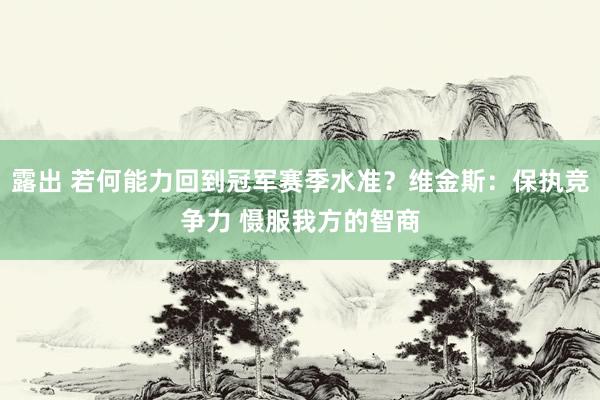 露出 若何能力回到冠军赛季水准？维金斯：保执竞争力 慑服我方的智商